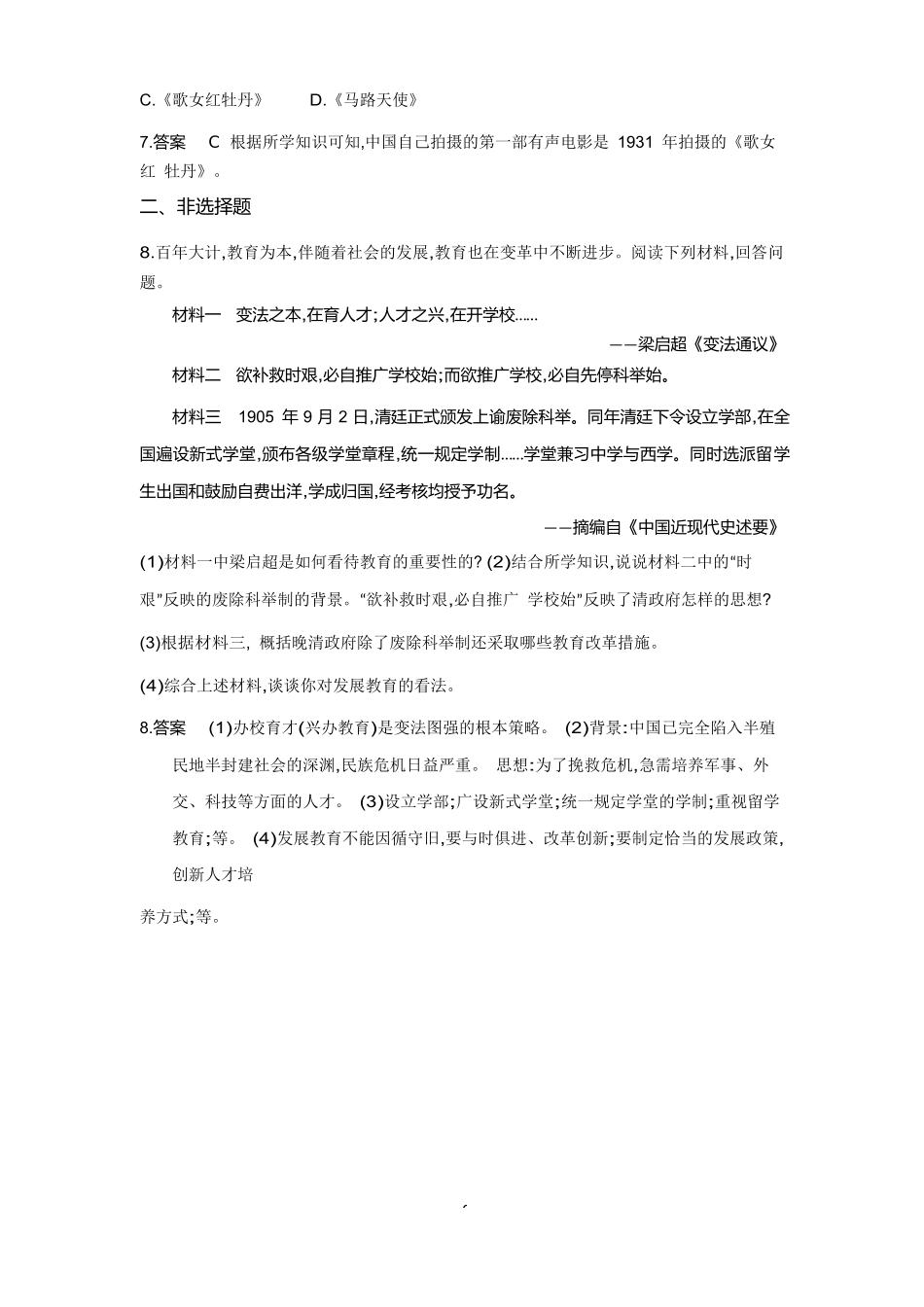 C.《歌女红牡丹》　　D.《马路天使》

7.答案　C　根据所学知识可知,中国自己拍摄的第一部有声电影是 1931 年拍摄的《歌女红 牡丹》。

二、非选择题

8.百年大计,教育为本,伴随着社会的发展,教育也在变革中不断进步。阅读下列材料,回答问题。

材料一　变法之本,在育人才;人才之兴,在开学校......

——梁启超《变法通议》

材料二　欲补救时艰,必自推广学校始;而欲推广学校,必自先停科举始。

材料三　1905 年 9 月 2 日,清廷正式颁发上谕废除科举。同年清廷下令设立学部,在全国遍设新式学堂,颁布各级学堂章程,统一规定学制......学堂兼习中学与西学。同时选派留学生出国和鼓励自费出洋,学成归国,经考核均授予功名。

——摘编自《中国近现代史述要》

(1)材料一中梁启超是如何看待教育的重要性的? (2)结合所学知识,说说材料二中的“时艰”反映的废除科举制的背景。“欲补救时艰,必自推广 学校始”反映了清政府怎样的思想?

(3)根据材料三, 概括晚清政府除了废除科举制还采取哪些教育改革措施。

(4)综合上述材料,谈谈你对发展教育的看法。

8.答案　(1)办校育才(兴办教育)是变法图强的根本策略。 (2)背景:中国已完全陷入半殖民地半封建社会的深渊,民族危机日益严重。 思想:为了挽救危机,急需培养军事、外交、科技等方面的人才。 (3)设立学部;广设新式学堂;统一规定学堂的学制;重视留学教育;等。 (4)发展教育不能因循守旧,要与时俱进、改革创新;要制定恰当的发展政策,创新人才培

养方式;等。